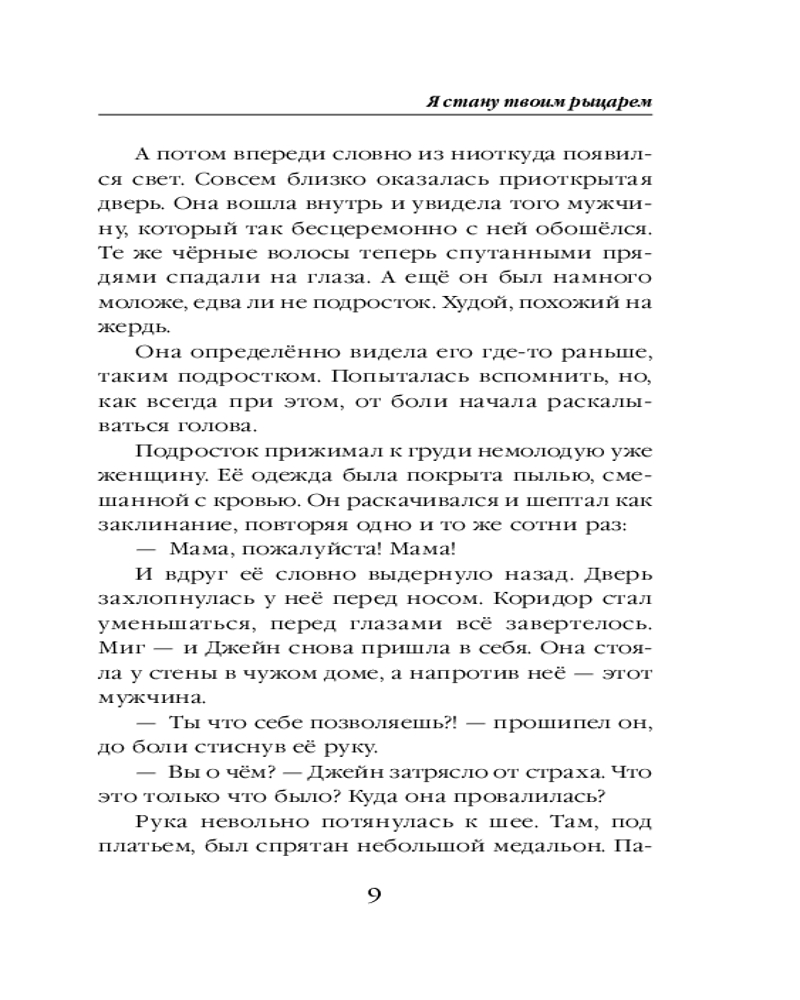 Я стану твоим рыцарем

А потом впереди словно из ниоткуда появился свет. Совсем близко оказалась приоткрытая дверь. Она вошла внутрь и увидела того мужчину, который так бесцеремонно с ней обошёлся. Те же чёрные волосы теперь спутанными прядями спадали на глаза. А ещё он был намного моложе, едва ли не подросток. Худой, похожий на жердь.

Она определённо видела его где-то раньше, таким подростком. Попыталась вспомнить, но, как всегда при этом, от боли начала раскалываться голова.

Подросток прижимал к груди немолодую уже женщину. Её одежда была покрыта пылью, смешанной с кровью. Он раскачивался и шептал как заклинание, повторяя одно и то же сотни раз:

— Мама, пожалуйста! Мама!

И вдруг её словно выдернуло назад. Дверь захлопнулась у неё перед носом. Коридор стал уменьшаться, перед глазами всё завертелось. Миг — и Джейн снова пришла в себя. Она стояла у стены в чужом доме, а напротив неё — этот мужчина.

— Ты что себе позволяешь?! — прошипел он, до боли стиснув её руку.

— Вы о чём? — Джейн затрясло от страха. Что это только что было? Куда она провалилась?

Рука невольно потянулась к шее. Там, под платьем, был спрятан небольшой медальон. Па-

9